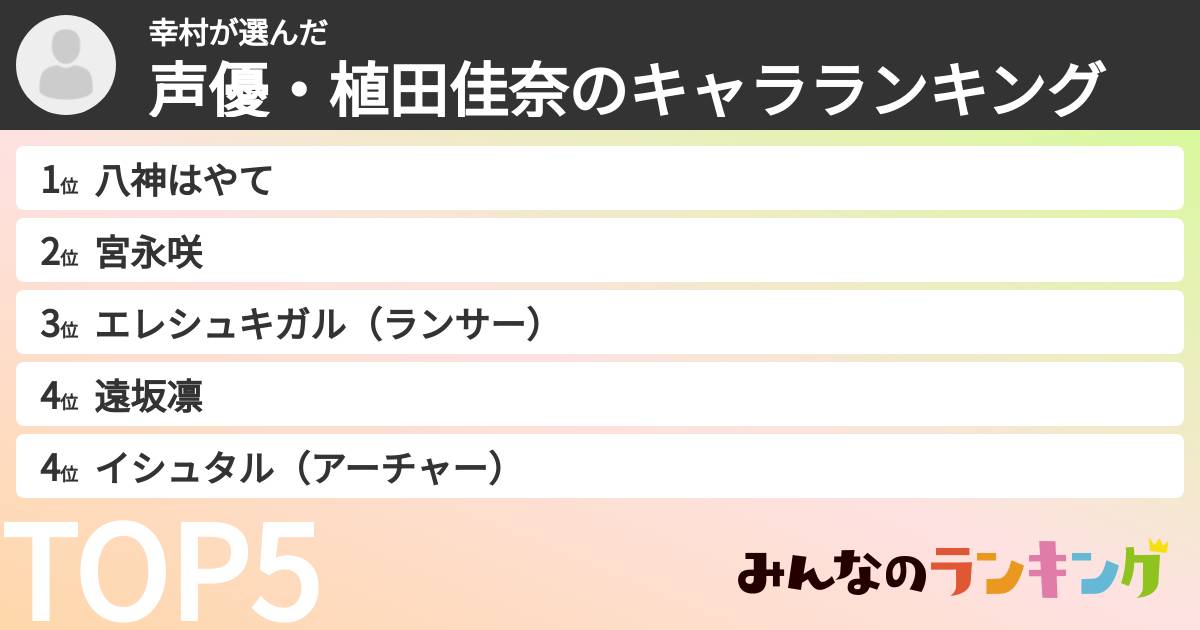 幸村が選んだ
声優・植田佳奈のキャラランキング

1位 八神はやて
2位 宮永咲
3位 エレシュキガル（ランサー）
4位 遠坂凛
4位 イシュタル（アーチャー）

TOP5

みんなのランキング